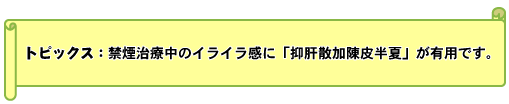 トピックス：禁煙治療中のイライラ感に「抑肝散加陳皮半夏」が有用です。